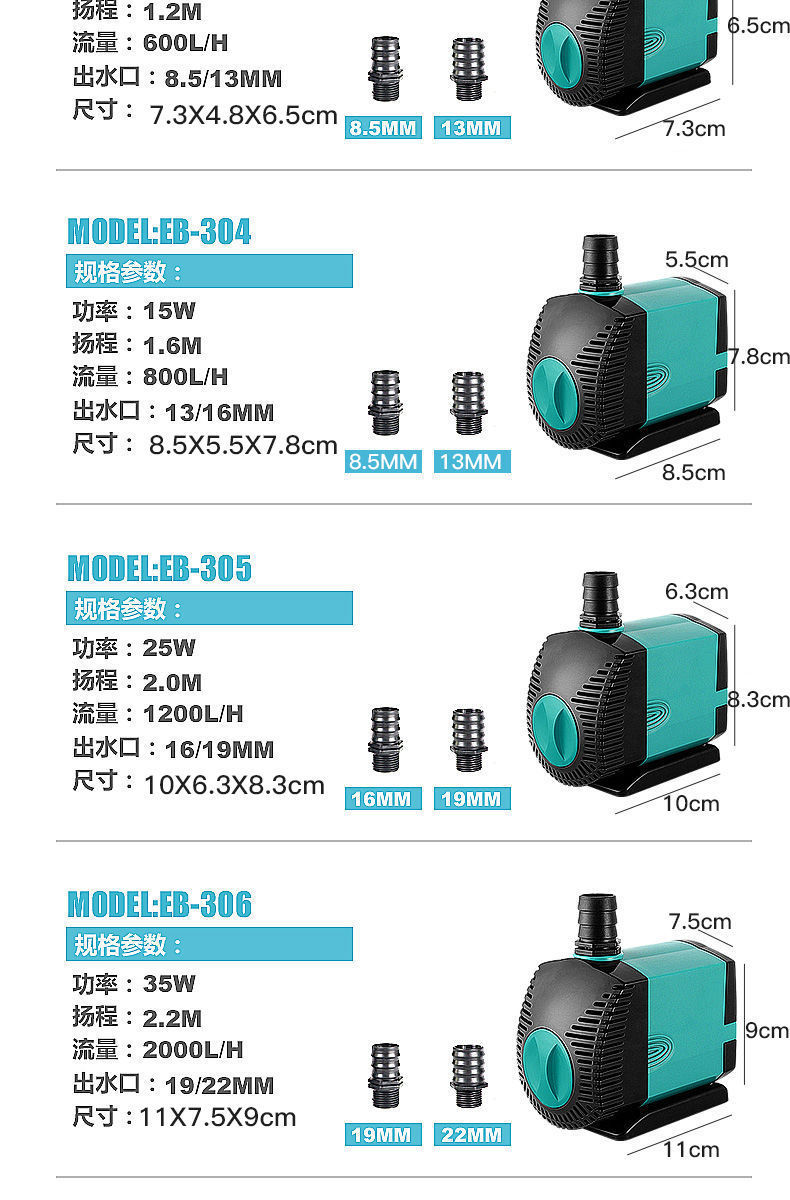 扬程：1.2M
流量：600L/H
出水口：8.5/13MM
尺寸：7.3X4.8X6.5cm

8.5MM 13MM

6.5cm
7.3cm

MODEL:EB-304

规格参数：

功率：15W
扬程：1.6M
流量：800L/H
出水口：13/16MM
尺寸：8.5X5.5X7.8cm

8.5MM 13MM

5.5cm
7.8cm
8.5cm

MODEL:EB-305

规格参数：

功率：25W
扬程：2.0M
流量：1200L/H
出水口：16/19MM
尺寸：10X6.3X8.3cm

16MM 19MM

6.3cm
8.3cm
10cm

MODEL:EB-306

规格参数：

功率：35W
扬程：2.2M
流量：2000L/H
出水口：19/22MM
尺寸：11X7.5X9cm

19MM 22MM

7.5cm
9cm
11cm